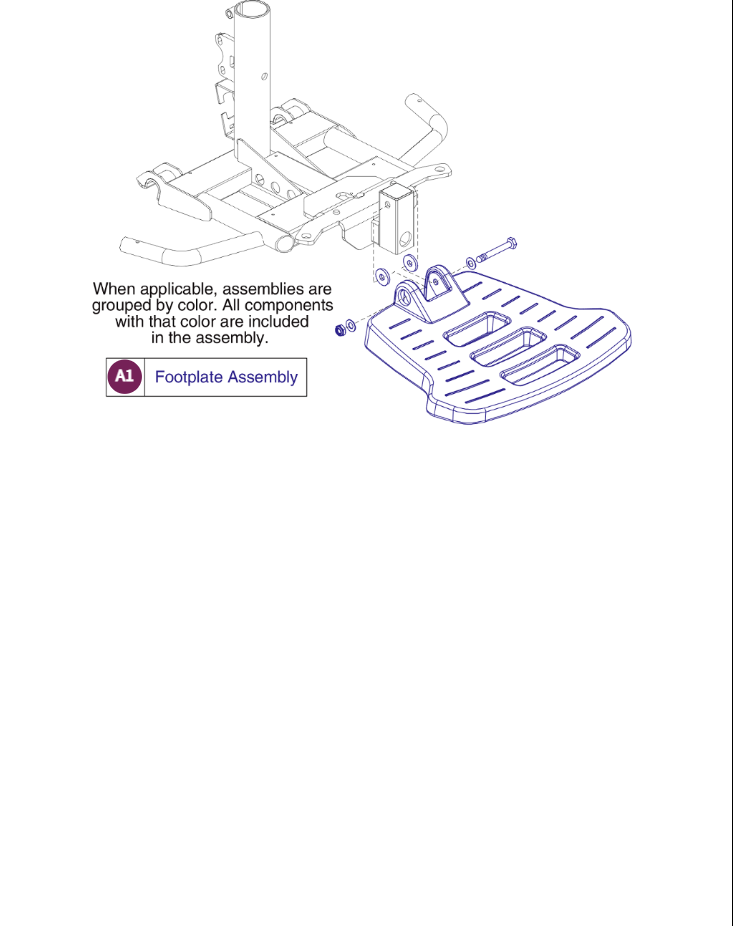 When applicable, assemblies are grouped by color. All components with that color are included in the assembly.

A1 Footplate Assembly